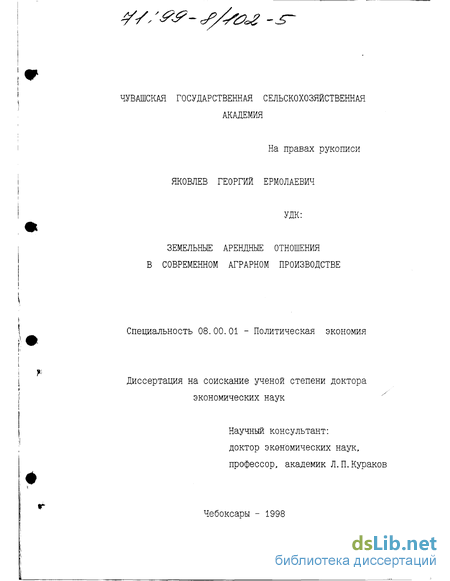 71:99-8/102-5

ЧУВАШСКАЯ ГОСУДАРСТВЕННАЯ СЕЛЬСКОХОЗЯЙСТВЕННАЯ АКАДЕМИЯ

На правах рукописи

ЯКОВЛЕВ ГЕОРГИЙ ЕРМОЛАЕВИЧ

УДК:

ЗЕМЕЛЬНЫЕ АРЕНДНЫЕ ОТНОШЕНИЯ В СОВРЕМЕННОМ АГРАРНОМ ПРОИЗВОДСТВЕ

Специальность 08.00.01 - Политическая экономия

Диссертация на соискание ученой степени доктора экономических наук

Научный консультант:
доктор экономических наук,
профессор, академик Л.П.Кураков

Чебоксары - 1998

dsLib.net
библиотека диссертаций